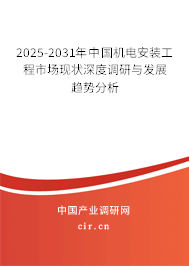 2025-2031年中国机电安装工程市场现状深度调研与发展趋势分析

中国产业调研网

cir.cn